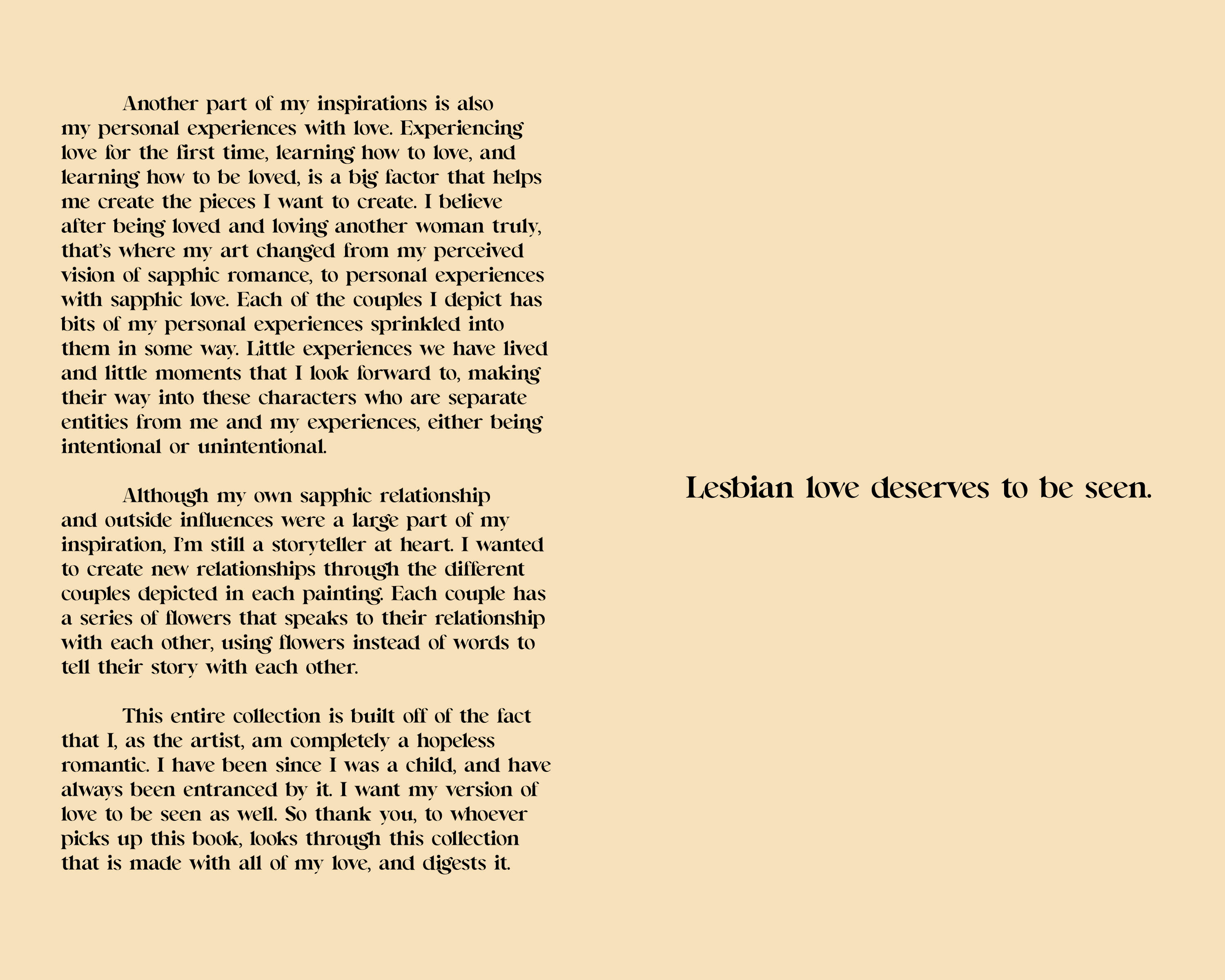 Another part of my inspirations is also my personal experiences with love. Experiencing love for the first time, learning how to love, and learning how to be loved, is a big factor that helps me create the pieces I want to create. I believe after being loved and loving another woman truly, that's where my art changed from my perceived vision of sapphic romance, to personal experiences with sapphic love. Each of the couples I depict has bits of my personal experiences sprinkled into them in some way. Little experiences we have lived and little moments that I look forward to, making their way into these characters who are separate entities from me and my experiences, either being intentional or unintentional.

Although my own sapphic relationship and outside influences were a large part of my inspiration, I'm still a storyteller at heart. I wanted to create new relationships through the different couples depicted in each painting. Each couple has a series of flowers that speaks to their relationship with each other, using flowers instead of words to tell their story with each other.

This entire collection is built off of the fact that I, as the artist, am completely a hopeless romantic. I have been since I was a child, and have always been entranced by it. I want my version of love to be seen as well. So thank you, to whoever picks up this book, looks through this collection that is made with all of my love, and digests it.

Lesbian love deserves to be seen.